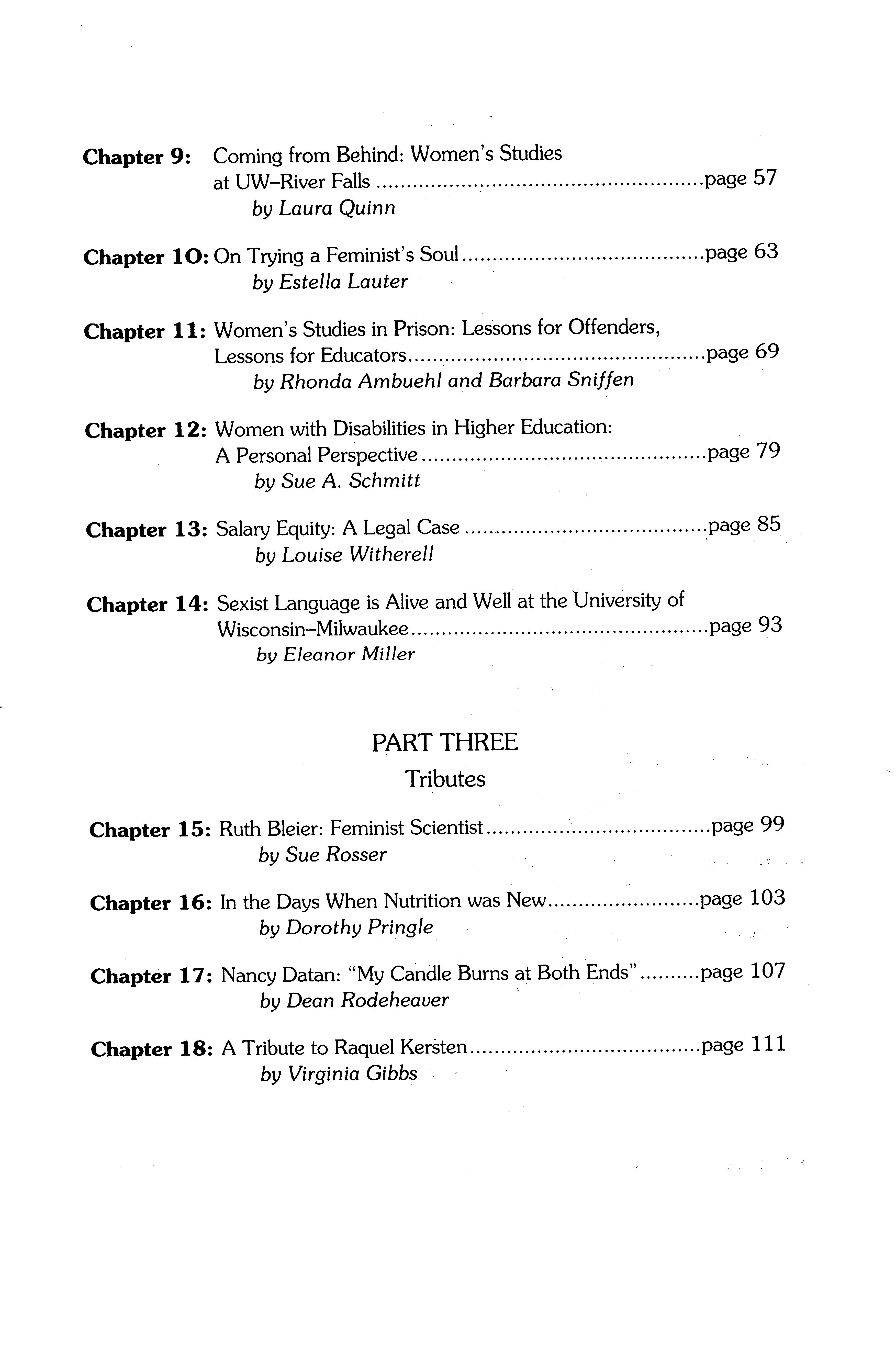 Chapter 9: Coming from Behind: Women's Studies at UW–River Falls page 57
by Laura Quinn

Chapter 10: On Trying a Feminist's Soul page 63
by Estella Lauter

Chapter 11: Women's Studies in Prison: Lessons for Offenders, Lessons for Educators page 69
by Rhonda Ambuehl and Barbara Sniffen

Chapter 12: Women with Disabilities in Higher Education: A Personal Perspective page 79
by Sue A. Schmitt

Chapter 13: Salary Equity: A Legal Case page 85
by Louise Witherell

Chapter 14: Sexist Language is Alive and Well at the University of Wisconsin–Milwaukee page 93
by Eleanor Miller

PART THREE
Tributes

Chapter 15: Ruth Bleier: Feminist Scientist page 99
by Sue Rosser

Chapter 16: In the Days When Nutrition was New page 103
by Dorothy Pringle

Chapter 17: Nancy Datan: "My Candle Burns at Both Ends" page 107
by Dean Rodeheaver

Chapter 18: A Tribute to Raquel Kersten page 111
by Virginia Gibbs